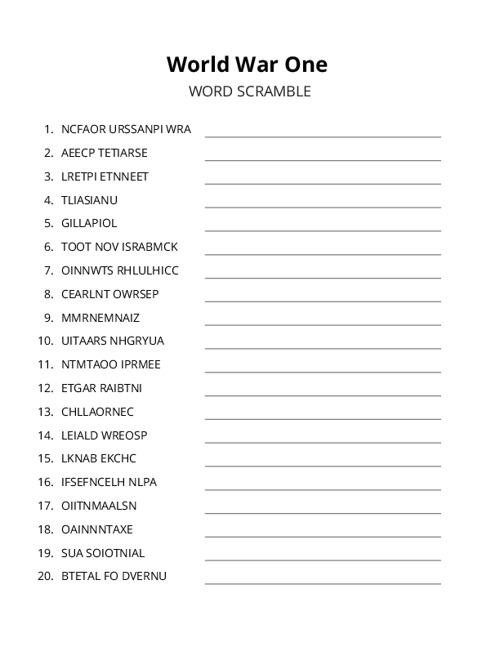 World War One

WORD SCRAMBLE

1. NCFAOR URSSANPI WRA
2. AEECP TETIARSE
3. LRETPI ETNNEET
4. TLIASIANU
5. GILLAPIOL
6. TOOT NOV ISRABMCK
7. OINNWTS RHLULHICC
8. CEARLNT OWRSEP
9. MMRNEMNAIZ
10. UITAARS NHGRYUA
11. NTMTAOO IPRMEE
12. ETGAR RAIBTNI
13. CHLLAORNEC
14. LEIALD WREOSP
15. LKNAB EKCHC
16. IFSEFNCELH NLPA
17. OIITNMAALSN
18. OAINNNTAXE
19. SUA SOIOTNIAL
20. BTETAL FO DVERNU